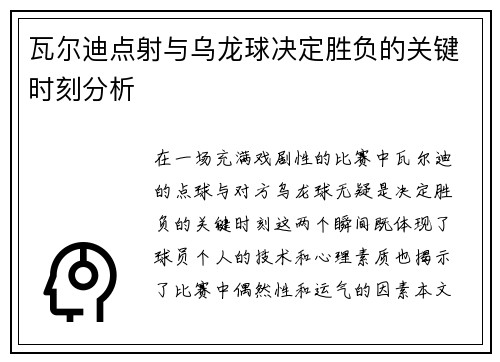 瓦尔迪点射与乌龙球决定胜负的关键时刻分析

在一场充满戏剧性的比赛中瓦尔迪的点球与对方乌龙球无疑是决定胜负的关键时刻这两个瞬间既体现了球员个人的技术和心理素质也揭示了比赛中偶然性和运气的因素本文